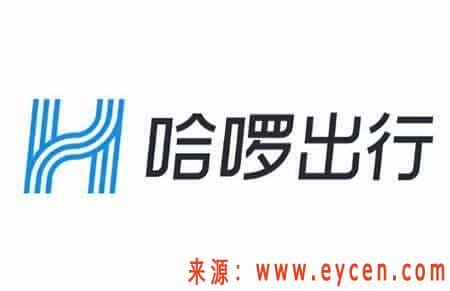 哈啰出行

来源：www.eycen.com